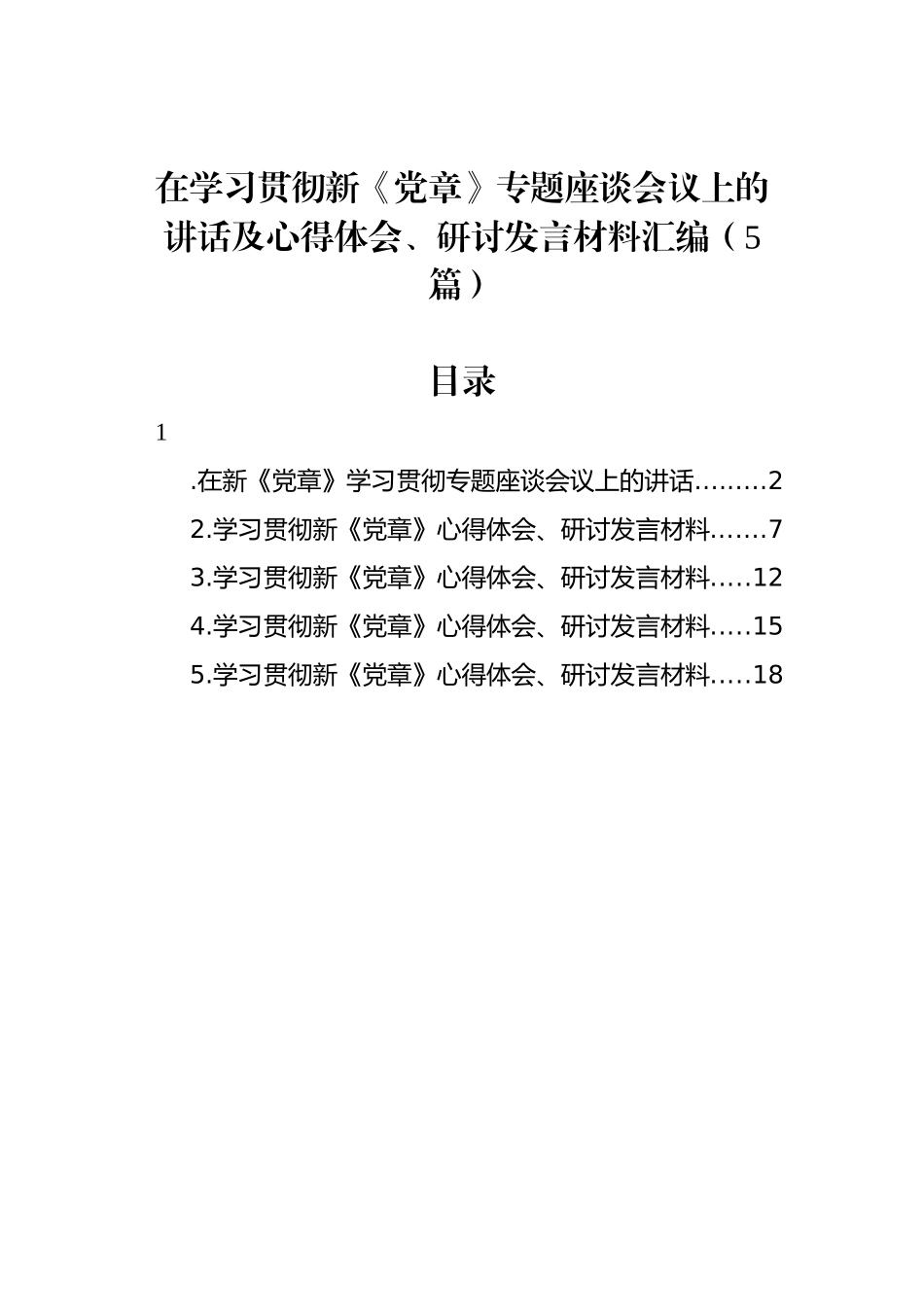 在学习贯彻新《党章》专题座谈会议上的讲话及心得体会、研讨发言材料汇编（5篇）

目录

1

.在新《党章》学习贯彻专题座谈会议上的讲话.........2

2.学习贯彻新《党章》心得体会、研讨发言材料.......7

3.学习贯彻新《党章》心得体会、研讨发言材料.....12

4.学习贯彻新《党章》心得体会、研讨发言材料.....15

5.学习贯彻新《党章》心得体会、研讨发言材料.....18